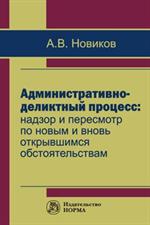 А.В. Новиков

Административно-деликтный процесс: надзор и пересмотр по новым и вновь открывшимся обстоятельствам

Издательство НОРМА